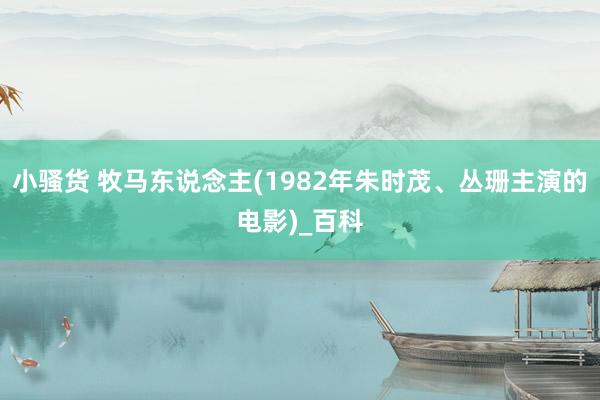 小骚货 牧马东说念主(1982年朱时茂、丛珊主演的电影)_百科